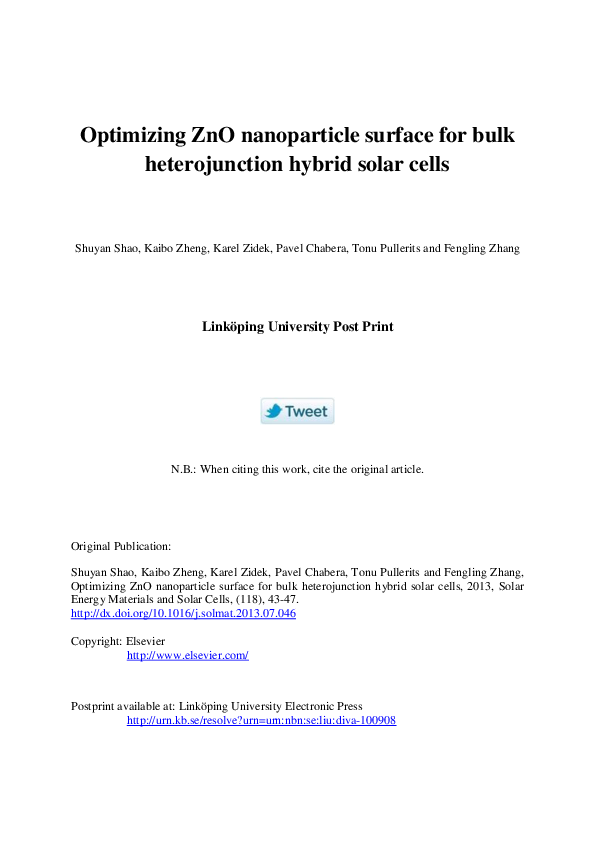 Optimizing ZnO nanoparticle surface for bulk heterojunction hybrid solar cells

Shuyan Shao, Kaibo Zheng, Karel Zidek, Pavel Chabera, Tonu Pullerits and Fengling Zhang

Linköping University Post Print

Tweet

N.B.: When citing this work, cite the original article.

Original Publication:

Shuyan Shao, Kaibo Zheng, Karel Zidek, Pavel Chabera, Tonu Pullerits and Fengling Zhang, Optimizing ZnO nanoparticle surface for bulk heterojunction hybrid solar cells, 2013, Solar Energy Materials and Solar Cells, (118), 43-47.
http://dx.doi.org/10.1016/j.solmat.2013.07.046

Copyright: Elsevier
http://www.elsevier.com/

Postprint available at: Linköping University Electronic Press
http://urn.kb.se/resolve?urn=urn:nbn:se:liu:diva-100908